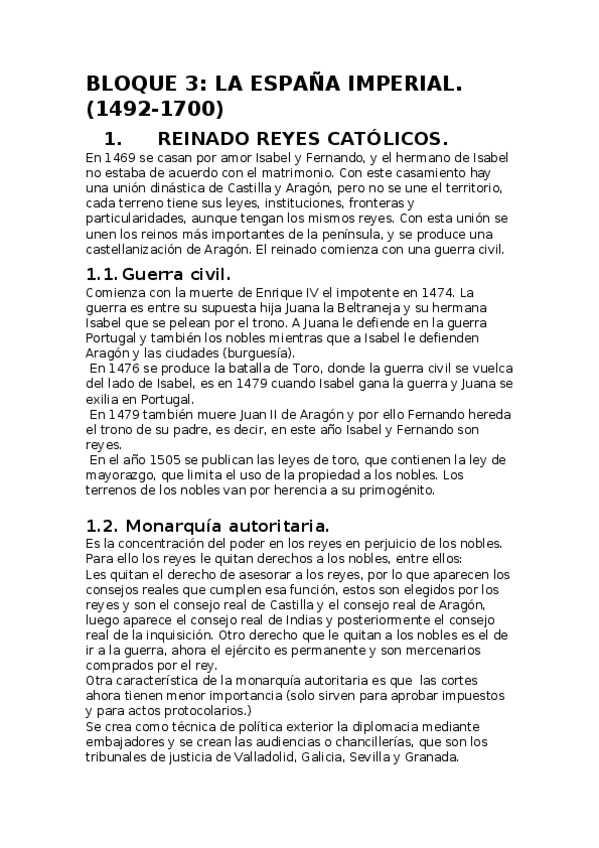 BLOQUE 3: LA ESPAÑA IMPERIAL. (1492-1700)

1. REINADO REYES CATÓLICOS.

En 1469 se casan por amor Isabel y Fernando, y el hermano de Isabel no estaba de acuerdo con el matrimonio. Con este casamiento hay una unión dinástica de Castilla y Aragón, pero no se une el territorio, cada terreno tiene sus leyes, instituciones, fronteras y particularidades, aunque tengan los mismos reyes. Con esta unión se unen los reinos más importantes de la península, y se produce una castellanización de Aragón. El reinado comienza con una guerra civil.

1.1. Guerra civil.

Comienza con la muerte de Enrique IV el impotente en 1474. La guerra es entre su supuesta hija Juana la Beltraneja y su hermana Isabel que se pelean por el trono. A Juana le defiende en la guerra Portugal y también los nobles mientras que a Isabel le defienden Aragón y las ciudades (burguesía).

En 1476 se produce la batalla de Toro, donde la guerra civil se vuelca del lado de Isabel, es en 1479 cuando Isabel gana la guerra y Juana se exilia en Portugal.

En 1479 también muere Juan II de Aragón y por ello Fernando hereda el trono de su padre, es decir, en este año Isabel y Fernando son reyes.

En el año 1505 se publican las leyes de toro, que contienen la ley de mayorazgo, que limita el uso de la propiedad a los nobles. Los terrenos de los nobles van por herencia a su primogénito.

1.2. Monarquía autoritaria.

Es la concentración del poder en los reyes en perjuicio de los nobles. Para ello los reyes le quitan derechos a los nobles, entre ellos:
Les quitan el derecho de asesorar a los reyes, por lo que aparecen los consejos reales que cumplen esa función, estos son elegidos por los reyes y son el consejo real de Castilla y el consejo real de Aragón, luego aparece el consejo real de Indias y posteriormente el consejo real de la inquisición. Otro derecho que le quitan a los nobles es el de ir a la guerra, ahora el ejército es permanente y son mercenarios comprados por el rey.
Otra característica de la monarquía autoritaria es que las cortes ahora tienen menor importancia (solo sirven para aprobar impuestos y para actos protocolarios.)
Se crea como técnica de política exterior la diplomacia mediante embajadores y se crean las audiencias o chancillerías, que son los tribunales de justicia de Valladolid, Galicia, Sevilla y Granada.